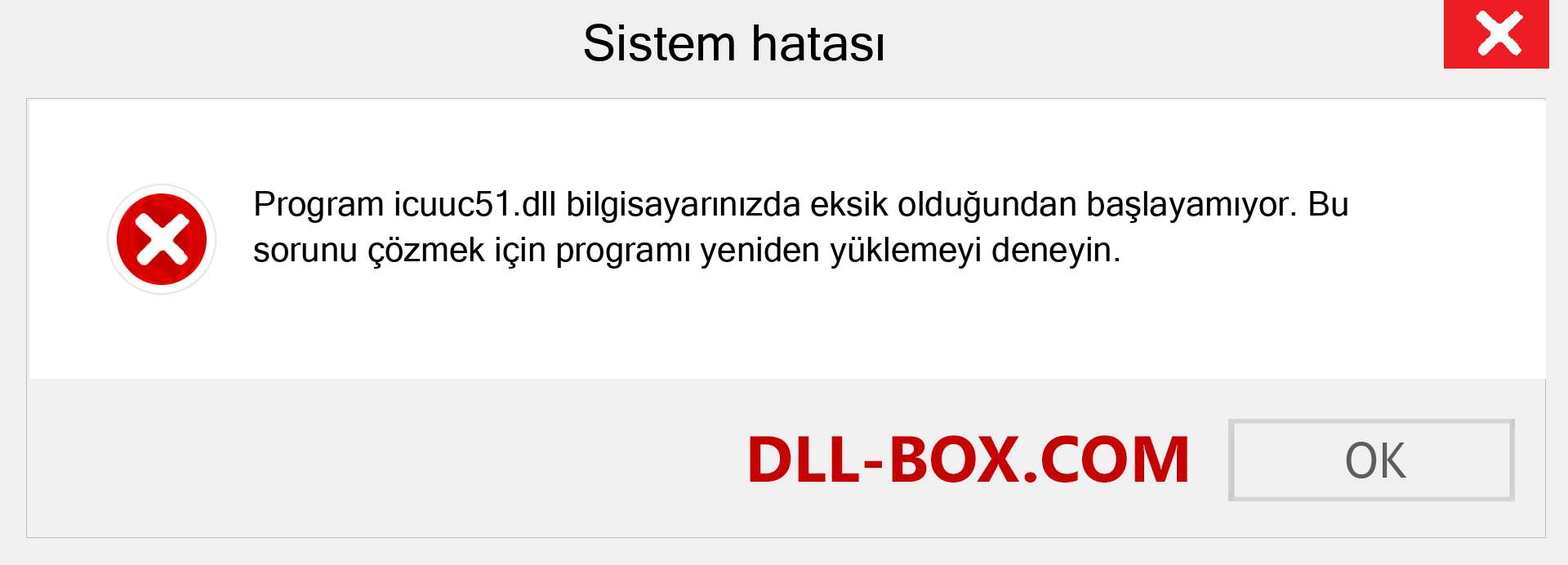 Sistem hatası

Program icuuc51.dll bilgisayarınızda eksik olduğundan başlayamıyor. Bu sorunu çözmek için programı yeniden yüklemeyi deneyin.

DLL-BOX.COM

OK